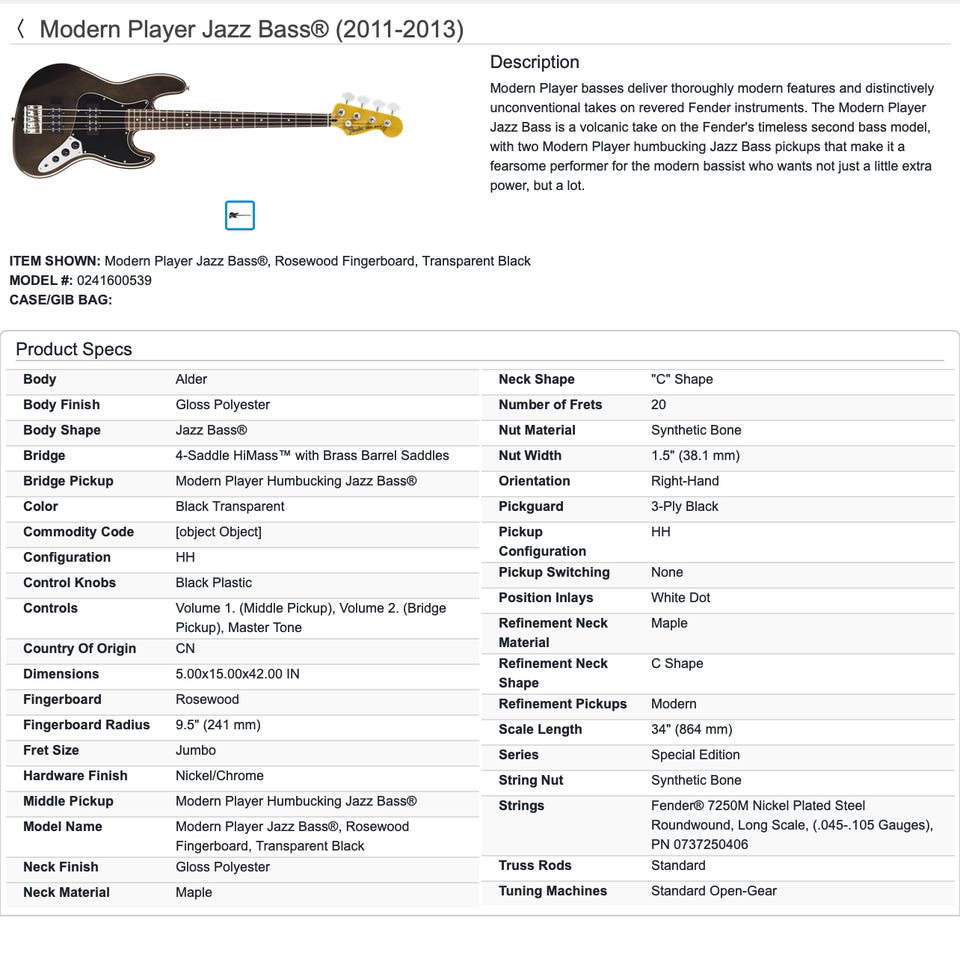 〈 Modern Player Jazz Bass® (2011-2013)

Description

Modern Player basses deliver thoroughly modern features and distinctively unconventional takes on revered Fender instruments. The Modern Player Jazz Bass is a volcanic take on the Fender's timeless second bass model, with two Modern Player humbucking Jazz Bass pickups that make it a fearsome performer for the modern bassist who wants not just a little extra power, but a lot.

ITEM SHOWN: Modern Player Jazz Bass®, Rosewood Fingerboard, Transparent Black
MODEL #: 0241600539
CASE/GIB BAG:

Product Specs

| | |
|---|---|
| Body | Alder |
| Body Finish | Gloss Polyester |
| Body Shape | Jazz Bass® |
| Bridge | 4-Saddle HiMass™ with Brass Barrel Saddles |
| Bridge Pickup | Modern Player Humbucking Jazz Bass® |
| Color | Black Transparent |
| Commodity Code | [object Object] |
| Configuration | HH |
| Control Knobs | Black Plastic |
| Controls | Volume 1. (Middle Pickup), Volume 2. (Bridge Pickup), Master Tone |
| Country Of Origin | CN |
| Dimensions | 5.00x15.00x42.00 IN |
| Fingerboard | Rosewood |
| Fingerboard Radius | 9.5" (241 mm) |
| Fret Size | Jumbo |
| Hardware Finish | Nickel/Chrome |
| Middle Pickup | Modern Player Humbucking Jazz Bass® |
| Model Name | Modern Player Jazz Bass®, Rosewood Fingerboard, Transparent Black |
| Neck Finish | Gloss Polyester |
| Neck Material | Maple |

| | |
|---|---|
| Neck Shape | "C" Shape |
| Number of Frets | 20 |
| Nut Material | Synthetic Bone |
| Nut Width | 1.5" (38.1 mm) |
| Orientation | Right-Hand |
| Pickguard | 3-Ply Black |
| Pickup Configuration | HH |
| Pickup Switching | None |
| Position Inlays | White Dot |
| Refinement Neck Material | Maple |
| Refinement Neck Shape | C Shape |
| Refinement Pickups | Modern |
| Scale Length | 34" (864 mm) |
| Series | Special Edition |
| String Nut | Synthetic Bone |
| Strings | Fender® 7250M Nickel Plated Steel Roundwound, Long Scale, (.045-.105 Gauges), PN 0737250406 |
| Truss Rods | Standard |
| Tuning Machines | Standard Open-Gear |